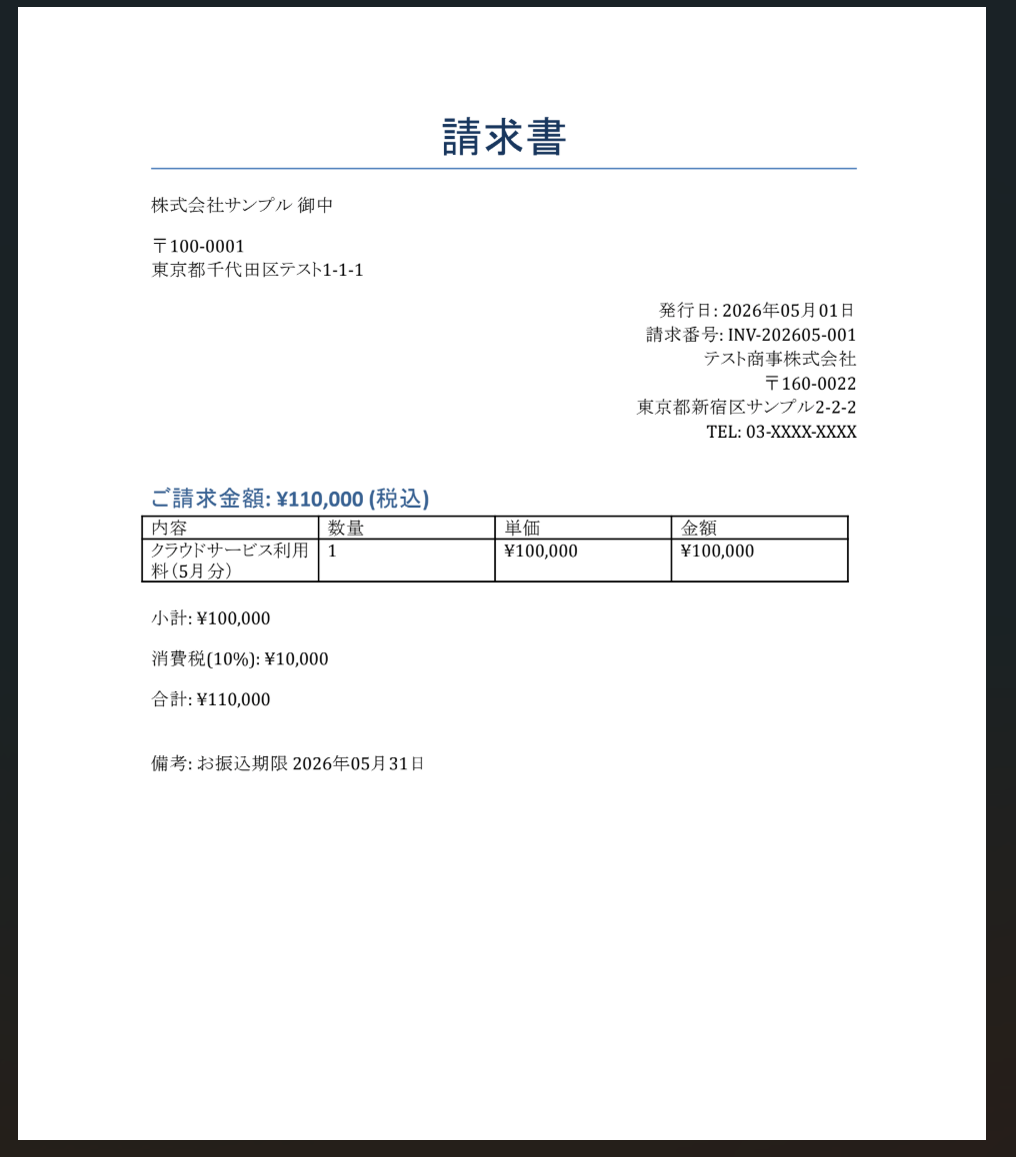 請求書

株式会社サンプル 御中

〒100-0001
東京都千代田区テスト1-1-1

発行日: 2026年05月01日
請求番号: INV-202605-001
テスト商事株式会社
〒160-0022
東京都新宿区サンプル2-2-2
TEL: 03-XXXX-XXXX

ご請求金額: ¥110,000 (税込)

| 内容 | 数量 | 単価 | 金額 |
|---|---|---|---|
| クラウドサービス利用料（5月分） | 1 | ¥100,000 | ¥100,000 |

小計: ¥100,000

消費税(10%): ¥10,000

合計: ¥110,000

備考: お振込期限 2026年05月31日